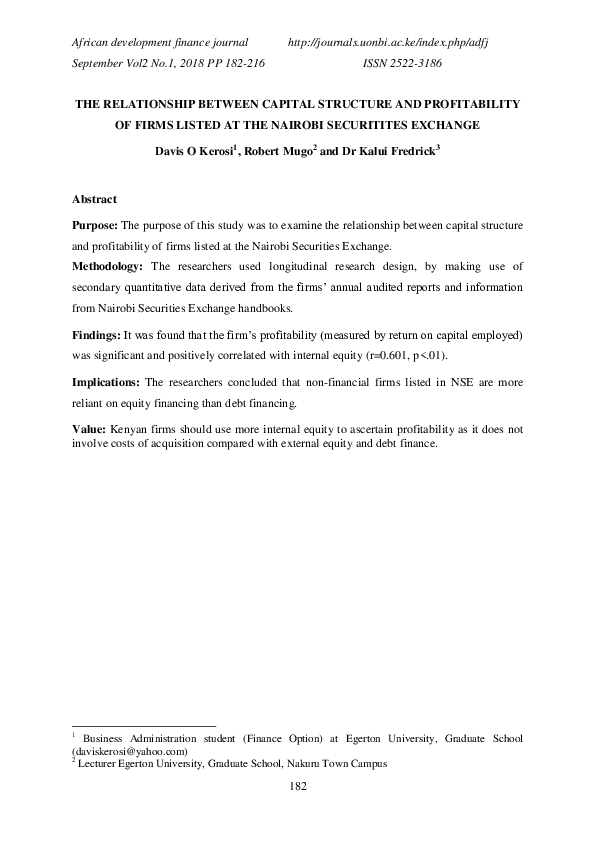 African development finance journal http://journals.uonbi.ac.ke/index.php/adfj
September Vol2 No.1, 2018 PP 182-216 ISSN 2522-3186

THE RELATIONSHIP BETWEEN CAPITAL STRUCTURE AND PROFITABILITY OF FIRMS LISTED AT THE NAIROBI SECURITITES EXCHANGE

Davis O Kerosi$^1$, Robert Mugo$^2$ and Dr Kalui Fredrick$^3$

Abstract

Purpose: The purpose of this study was to examine the relationship between capital structure and profitability of firms listed at the Nairobi Securities Exchange.

Methodology: The researchers used longitudinal research design, by making use of secondary quantitative data derived from the firms' annual audited reports and information from Nairobi Securities Exchange handbooks.

Findings: It was found that the firm's profitability (measured by return on capital employed) was significant and positively correlated with internal equity (r=0.601, p<.01).

Implications: The researchers concluded that non-financial firms listed in NSE are more reliant on equity financing than debt financing.

Value: Kenyan firms should use more internal equity to ascertain profitability as it does not involve costs of acquisition compared with external equity and debt finance.

$^1$ Business Administration student (Finance Option) at Egerton University, Graduate School (daviskerosi@yahoo.com)
$^2$ Lecturer Egerton University, Graduate School, Nakuru Town Campus

182